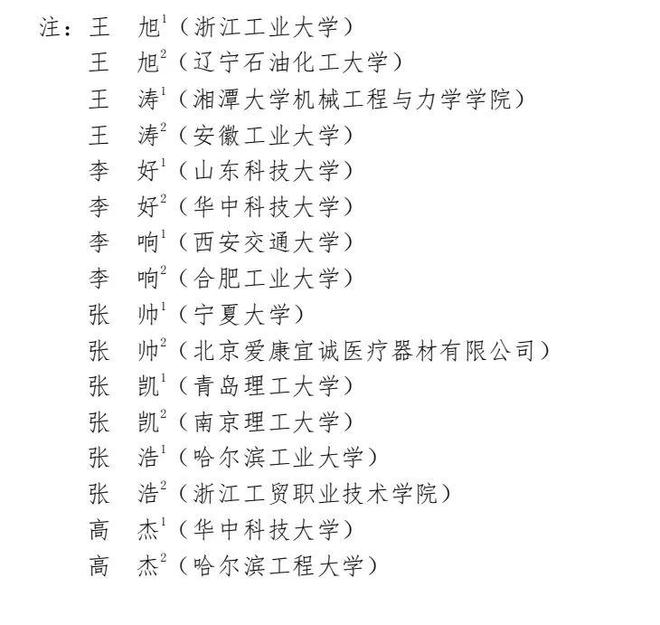 注：王　旭$^1$（浙江工业大学）
王　旭$^2$（辽宁石油化工大学）
王　涛$^1$（湘潭大学机械工程与力学学院）
王　涛$^2$（安徽工业大学）
李　好$^1$（山东科技大学）
李　好$^2$（华中科技大学）
李　响$^1$（西安交通大学）
李　响$^2$（合肥工业大学）
张　帅$^1$（宁夏大学）
张　帅$^2$（北京爱康宜诚医疗器材有限公司）
张　凯$^1$（青岛理工大学）
张　凯$^2$（南京理工大学）
张　浩$^1$（哈尔滨工业大学）
张　浩$^2$（浙江工贸职业技术学院）
高　杰$^1$（华中科技大学）
高　杰$^2$（哈尔滨工程大学）